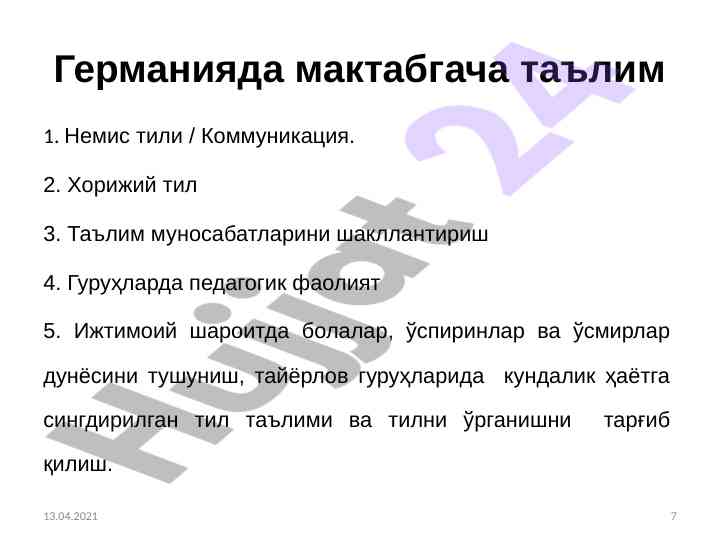 Германияда мактабгача таълим

1. Немис тили / Коммуникация.

2. Хорижий тил

3. Таълим муносабатларини шакллантириш

4. Гуруҳларда педагогик фаолият

5. Ижтимоий шароитда болалар, ўспиринлар ва ўсмирлар дунёсини тушуниш, тайёрлов гуруҳларида кундалик ҳаётга сингдирилган тил таълими ва тилни ўрганишни тарғиб қилиш.

13.04.2021

7

Hujjat 24